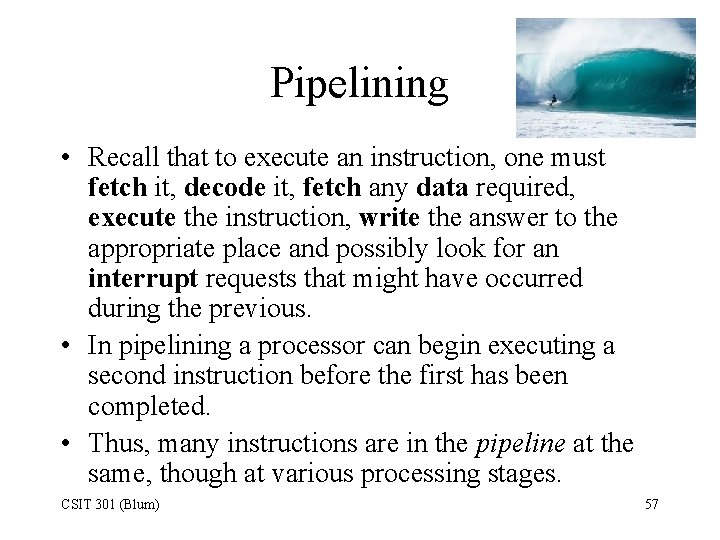 Pipelining

• Recall that to execute an instruction, one must fetch it, decode it, fetch any data required, execute the instruction, write the answer to the appropriate place and possibly look for an interrupt requests that might have occurred during the previous.

• In pipelining a processor can begin executing a second instruction before the first has been completed.

• Thus, many instructions are in the pipeline at the same, though at various processing stages.

CSIT 301 (Blum)

57